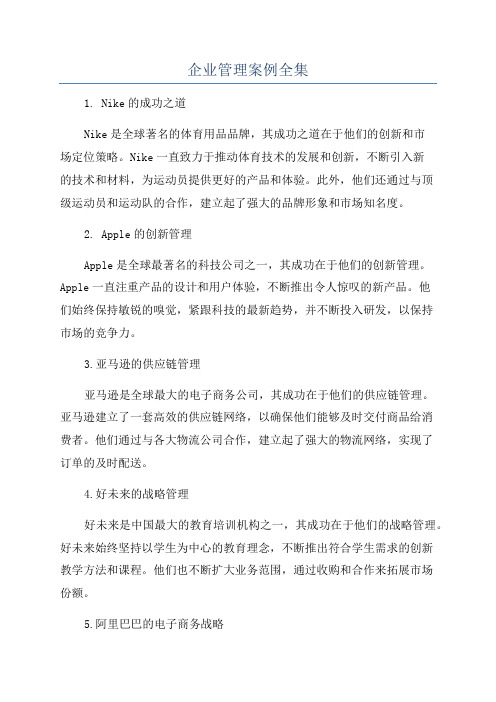 企业管理案例全集

1. Nike的成功之道

Nike是全球著名的体育用品品牌，其成功之道在于他们的创新和市场定位策略。Nike一直致力于推动体育技术的发展和创新，不断引入新的技术和材料，为运动员提供更好的产品和体验。此外，他们还通过与顶级运动员和运动队的合作，建立起了强大的品牌形象和市场知名度。

2. Apple的创新管理

Apple是全球最著名的科技公司之一，其成功在于他们的创新管理。Apple一直注重产品的设计和用户体验，不断推出令人惊叹的新产品。他们始终保持敏锐的嗅觉，紧跟科技的最新趋势，并不断投入研发，以保持市场的竞争力。

3.亚马逊的供应链管理

亚马逊是全球最大的电子商务公司，其成功在于他们的供应链管理。亚马逊建立了一套高效的供应链网络，以确保他们能够及时交付商品给消费者。他们通过与各大物流公司合作，建立起了强大的物流网络，实现了订单的及时配送。

4.好未来的战略管理

好未来是中国最大的教育培训机构之一，其成功在于他们的战略管理。好未来始终坚持以学生为中心的教育理念，不断推出符合学生需求的创新教学方法和课程。他们也不断扩大业务范围，通过收购和合作来拓展市场份额。

5.阿里巴巴的电子商务战略